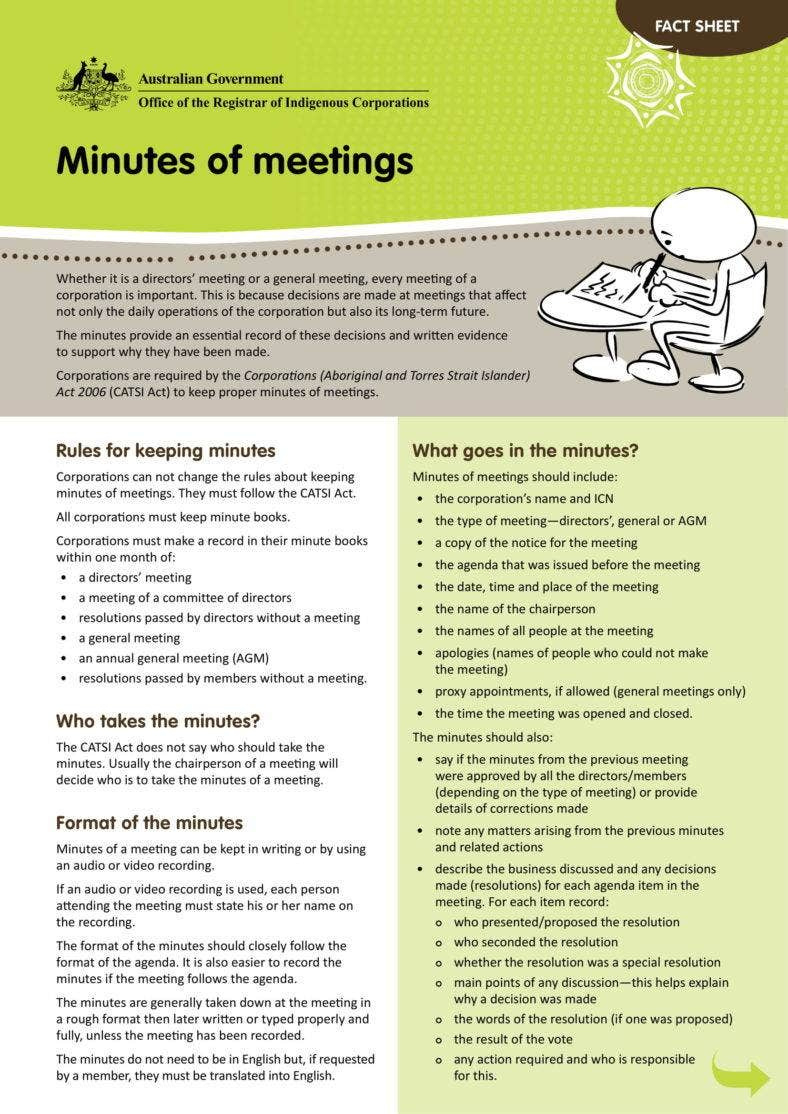 FACT SHEET

Australian Government
Office of the Registrar of Indigenous Corporations

Minutes of meetings

Whether it is a directors' meeting or a general meeting, every meeting of a corporation is important. This is because decisions are made at meetings that affect not only the daily operations of the corporation but also its long-term future.

The minutes provide an essential record of these decisions and written evidence to support why they have been made.

Corporations are required by the Corporations (Aboriginal and Torres Strait Islander) Act 2006 (CATSI Act) to keep proper minutes of meetings.

Rules for keeping minutes

Corporations can not change the rules about keeping minutes of meetings. They must follow the CATSI Act.

All corporations must keep minute books.

Corporations must make a record in their minute books within one month of:

• a directors' meeting
• a meeting of a committee of directors
• resolutions passed by directors without a meeting
• a general meeting
• an annual general meeting (AGM)
• resolutions passed by members without a meeting.

Who takes the minutes?

The CATSI Act does not say who should take the minutes. Usually the chairperson of a meeting will decide who is to take the minutes of a meeting.

Format of the minutes

Minutes of a meeting can be kept in writing or by using an audio or video recording.

If an audio or video recording is used, each person attending the meeting must state his or her name on the recording.

The format of the minutes should closely follow the format of the agenda. It is also easier to record the minutes if the meeting follows the agenda.

The minutes are generally taken down at the meeting in a rough format then later written or typed properly and fully, unless the meeting has been recorded.

The minutes do not need to be in English but, if requested by a member, they must be translated into English.

What goes in the minutes?

Minutes of meetings should include:

• the corporation's name and ICN
• the type of meeting—directors', general or AGM
• a copy of the notice for the meeting
• the agenda that was issued before the meeting
• the date, time and place of the meeting
• the name of the chairperson
• the names of all people at the meeting
• apologies (names of people who could not make the meeting)
• proxy appointments, if allowed (general meetings only)
• the time the meeting was opened and closed.

The minutes should also:

• say if the minutes from the previous meeting were approved by all the directors/members (depending on the type of meeting) or provide details of corrections made
• note any matters arising from the previous minutes and related actions
• describe the business discussed and any decisions made (resolutions) for each agenda item in the meeting. For each item record:
o who presented/proposed the resolution
o who seconded the resolution
o whether the resolution was a special resolution
o main points of any discussion—this helps explain why a decision was made
o the words of the resolution (if one was proposed)
o the result of the vote
o any action required and who is responsible for this.